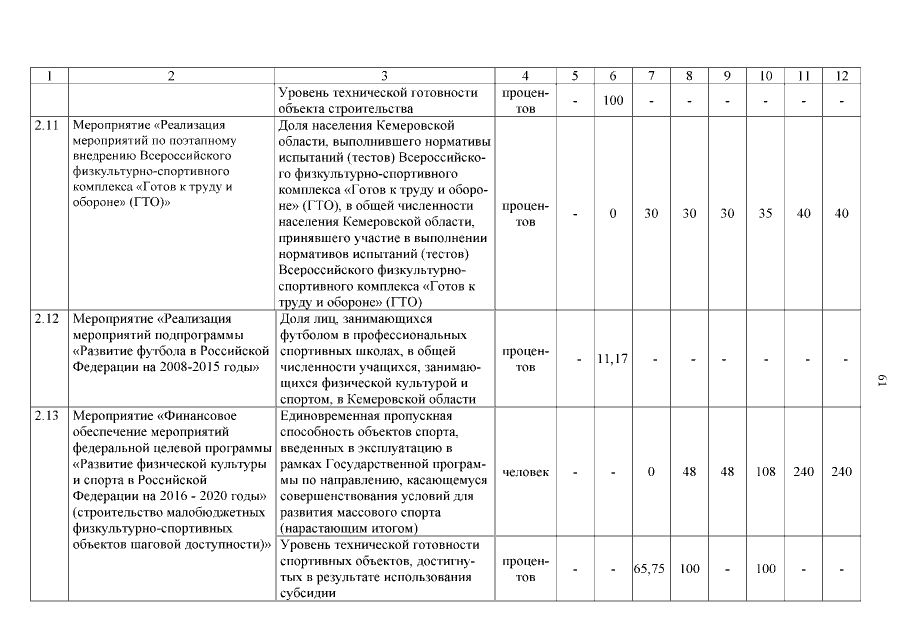 | 1 | 2 | 3 | 4 | 5 | 6 | 7 | 8 | 9 | 10 | 11 | 12 |
|---|---|---|---|---|---|---|---|---|---|---|---|
| | | Уровень технической готовности объекта строительства | процентов | - | 100 | - | - | - | - | - | - |
| 2.11 | Мероприятие «Реализация мероприятий по поэтапному внедрению Всероссийского физкультурно-спортивного комплекса «Готов к труду и обороне» (ГТО)» | Доля населения Кемеровской области, выполнившего нормативы испытаний (тестов) Всероссийского физкультурно-спортивного комплекса «Готов к труду и обороне» (ГТО), в общей численности населения Кемеровской области, принявшего участие в выполнении нормативов испытаний (тестов) Всероссийского физкультурно-спортивного комплекса «Готов к труду и обороне» (ГТО) | процентов | - | 0 | 30 | 30 | 30 | 35 | 40 | 40 |
| 2.12 | Мероприятие «Реализация мероприятий подпрограммы «Развитие футбола в Российской Федерации на 2008-2015 годы» | Доля лиц, занимающихся футболом в профессиональных спортивных школах, в общей численности учащихся, занимающихся физической культурой и спортом, в Кемеровской области | процентов | - | 11,17 | - | - | - | - | - | - |
| 2.13 | Мероприятие «Финансовое обеспечение мероприятий федеральной целевой программы «Развитие физической культуры и спорта в Российской Федерации на 2016 - 2020 годы» (строительство малобюджетных физкультурно-спортивных объектов шаговой доступности)» | Единовременная пропускная способность объектов спорта, введенных в эксплуатацию в рамках Государственной программы по направлению, касающемуся совершенствования условий для развития массового спорта (нарастающим итогом) | человек | - | - | 0 | 48 | 48 | 108 | 240 | 240 |
| | | Уровень технической готовности спортивных объектов, достигнутых в результате использования субсидии | процентов | - | - | 65,75 | 100 | - | 100 | - | - |

61